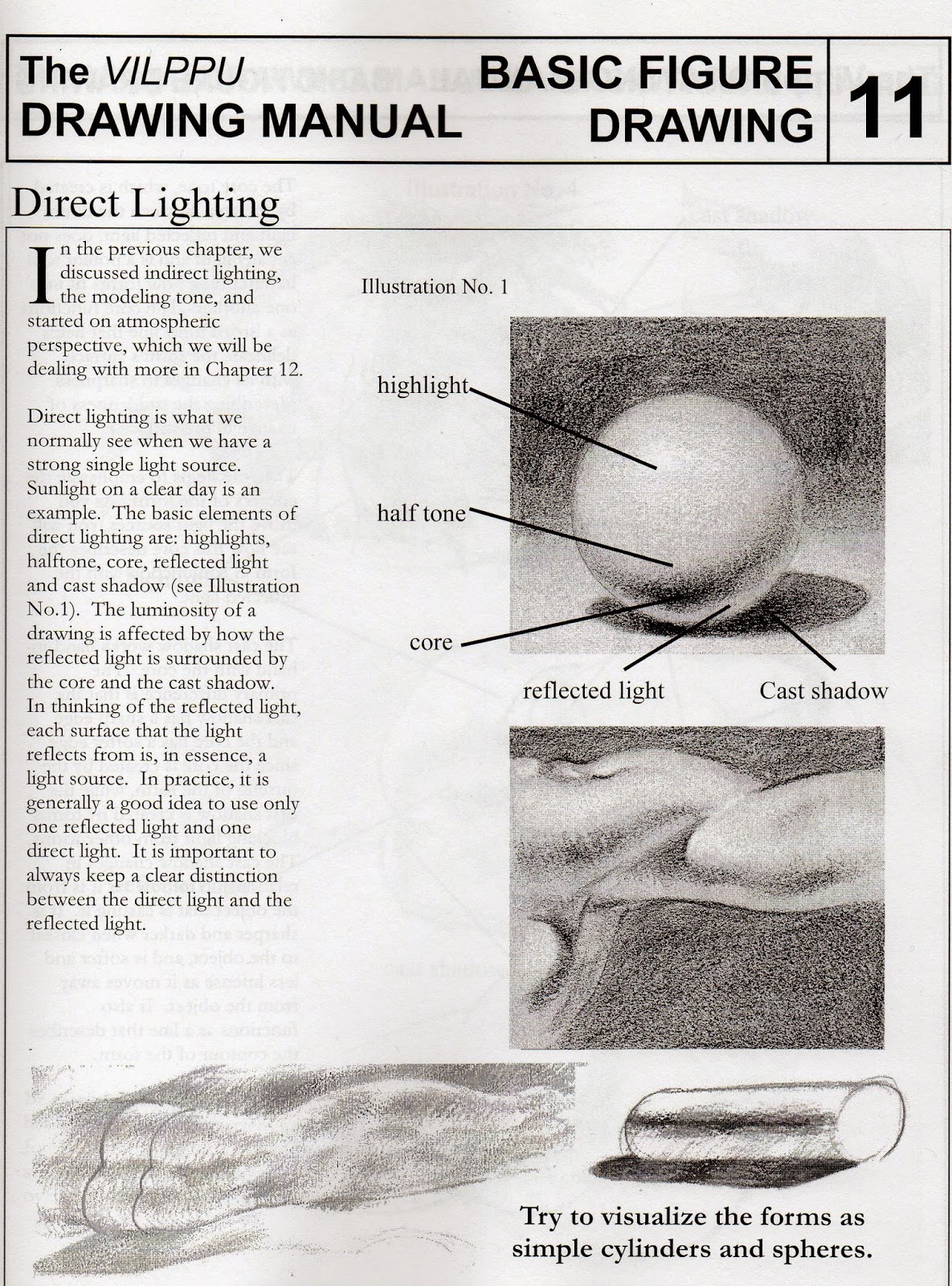 The VILPPU DRAWING MANUAL

BASIC FIGURE DRAWING

11

Direct Lighting

In the previous chapter, we discussed indirect lighting, the modeling tone, and started on atmospheric perspective, which we will be dealing with more in Chapter 12.

Direct lighting is what we normally see when we have a strong single light source. Sunlight on a clear day is an example. The basic elements of direct lighting are: highlights, halftone, core, reflected light and cast shadow (see Illustration No.1). The luminosity of a drawing is affected by how the reflected light is surrounded by the core and the cast shadow. In thinking of the reflected light, each surface that the light reflects from is, in essence, a light source. In practice, it is generally a good idea to use only one reflected light and one direct light. It is important to always keep a clear distinction between the direct light and the reflected light.

Illustration No. 1

highlight

half tone

core

reflected light

Cast shadow

Try to visualize the forms as simple cylinders and spheres.